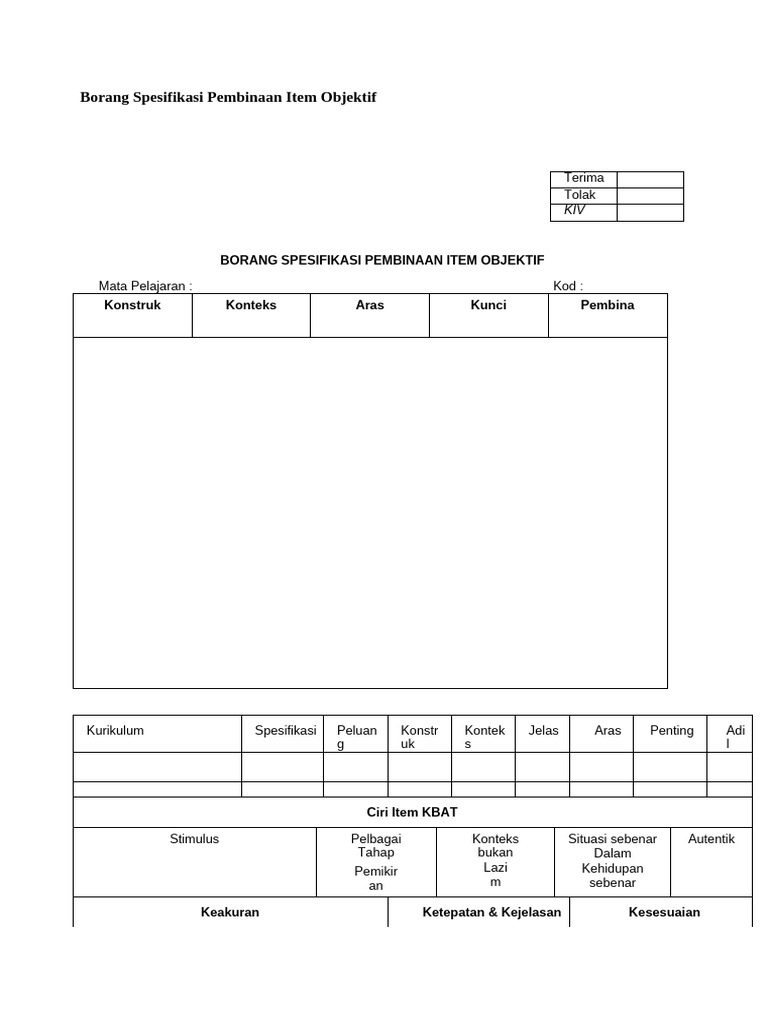 Borang Spesifikasi Pembinaan Item Objektif

| Terima | |
|---|---|
| Tolak | |
| KIV | |

BORANG SPESIFIKASI PEMBINAAN ITEM OBJEKTIF

Mata Pelajaran : Kod :

| Konstruk | Konteks | Aras | Kunci | Pembina |
|---|---|---|---|---|
| | | | | |

| Kurikulum | Spesifikasi | Peluang | Konstruk | Konteks | Jelas | Aras | Penting | Adil |
|---|---|---|---|---|---|---|---|---|
| | | | | | | | | |
| | | | | | | | | |

Ciri Item KBAT

| Stimulus | Pelbagai Tahap Pemikiran | Konteks bukan Lazim | Situasi sebenar Dalam Kehidupan sebenar | Autentik |
|---|---|---|---|---|

| Keakuran | Ketepatan & Kejelasan | Kesesuaian |
|---|---|---|